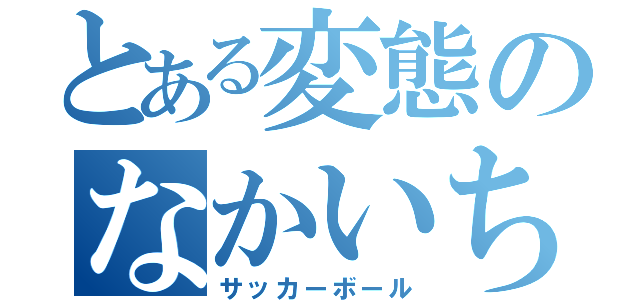 とある変態の
なかいち
サッカーボール